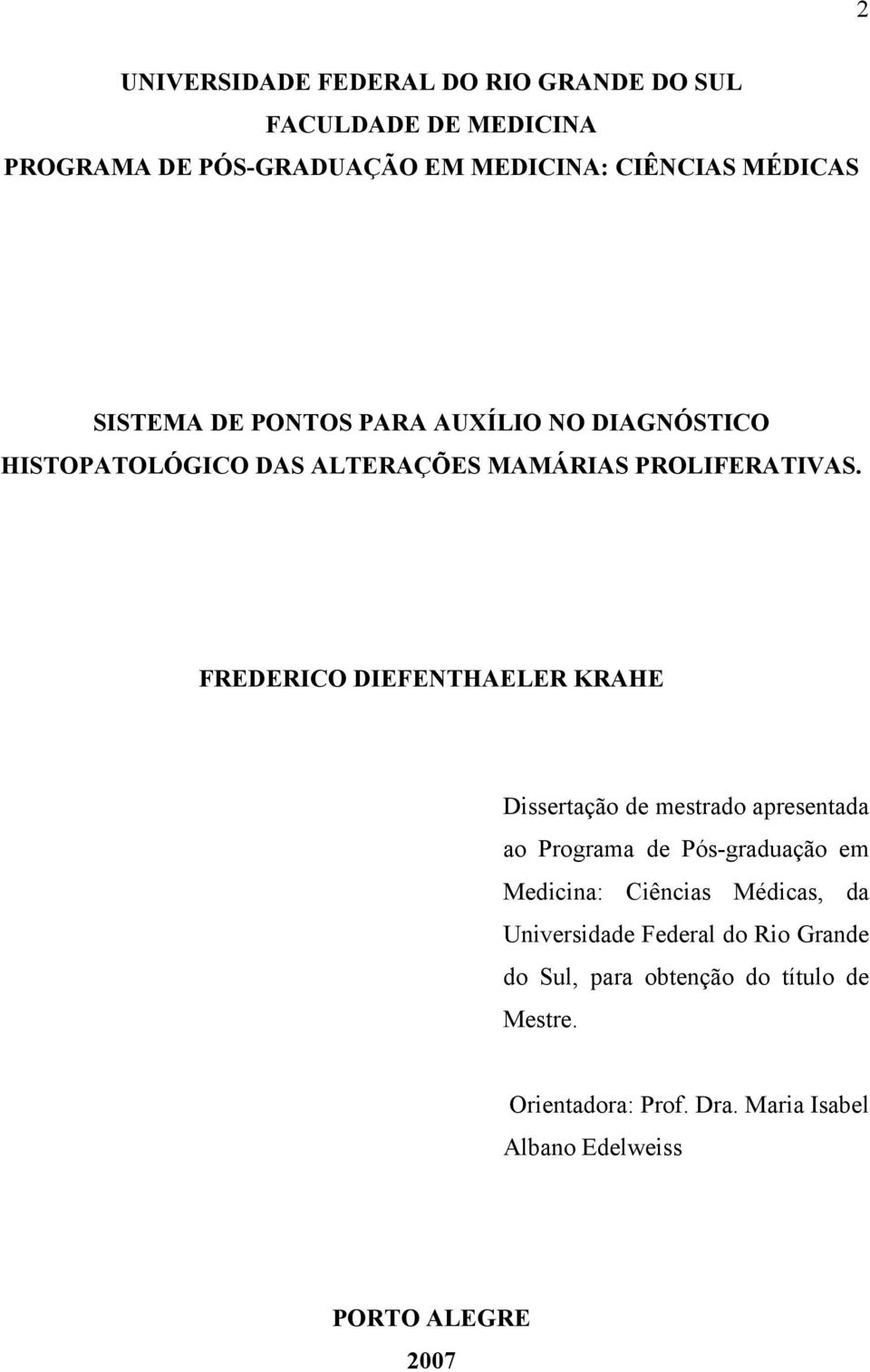 2

UNIVERSIDADE FEDERAL DO RIO GRANDE DO SUL
FACULDADE DE MEDICINA
PROGRAMA DE PÓS-GRADUAÇÃO EM MEDICINA: CIÊNCIAS MÉDICAS

SISTEMA DE PONTOS PARA AUXÍLIO NO DIAGNÓSTICO HISTOPATOLÓGICO DAS ALTERAÇÕES MAMÁRIAS PROLIFERATIVAS.

FREDERICO DIEFENTHAELER KRAHE

Dissertação de mestrado apresentada ao Programa de Pós-graduação em Medicina: Ciências Médicas, da Universidade Federal do Rio Grande do Sul, para obtenção do título de Mestre.

Orientadora: Prof. Dra. Maria Isabel Albano Edelweiss

PORTO ALEGRE
2007